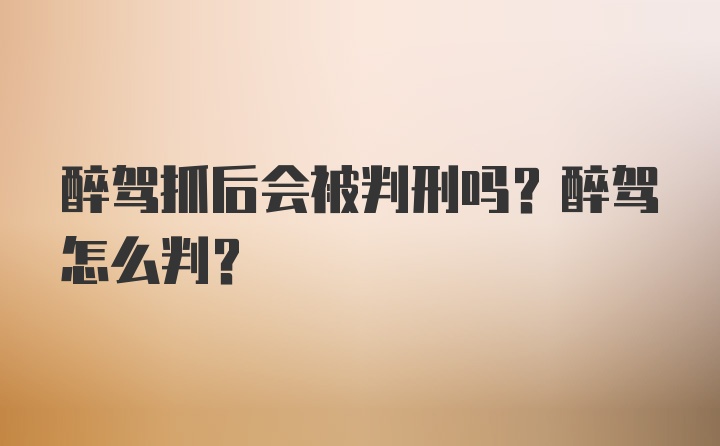 醉驾抓后会被判刑吗？醉驾怎么判？